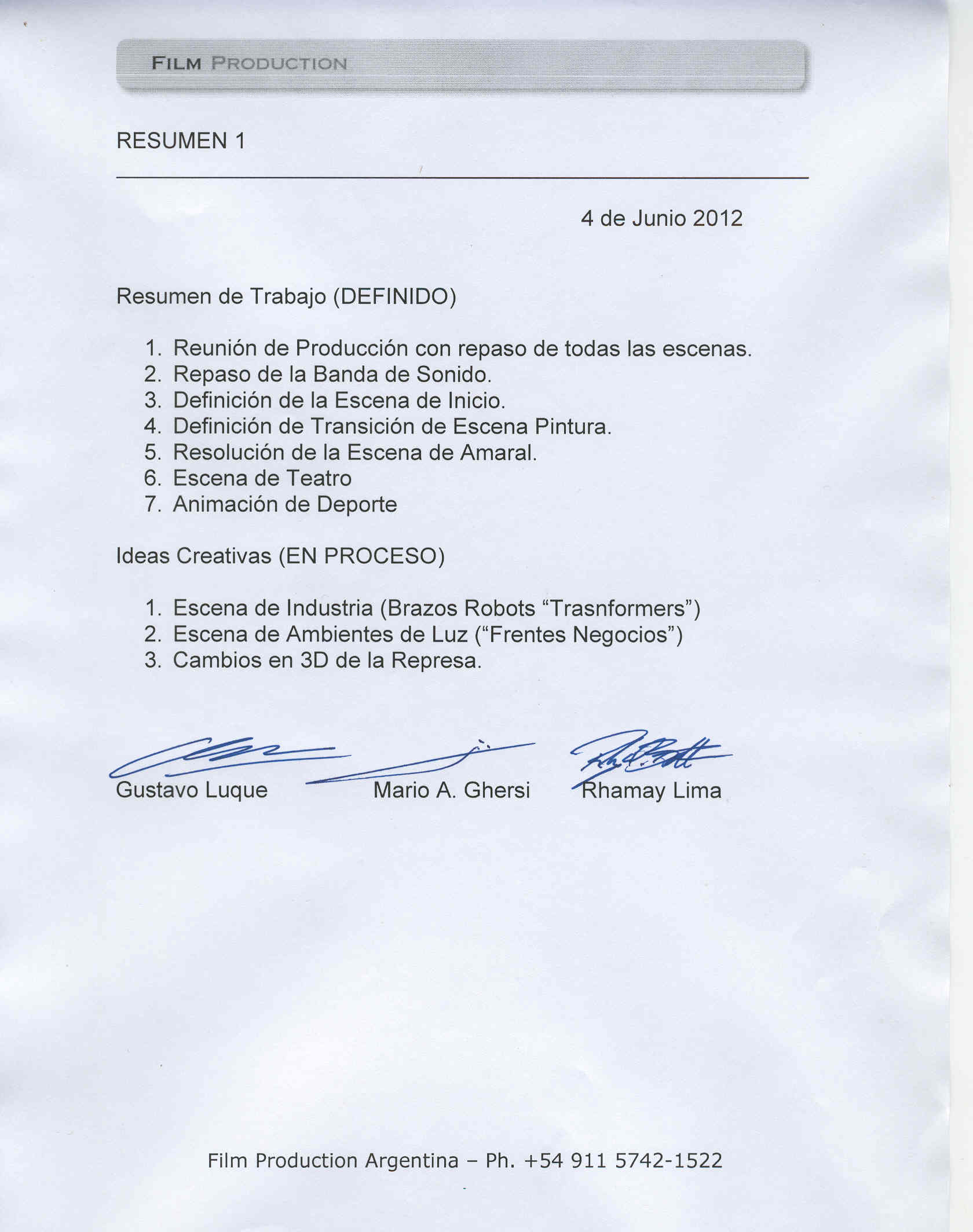 FILM PRODUCTION

RESUMEN 1

4 de Junio 2012

Resumen de Trabajo (DEFINIDO)

1. Reunión de Producción con repaso de todas las escenas.
2. Repaso de la Banda de Sonido.
3. Definición de la Escena de Inicio.
4. Definición de Transición de Escena Pintura.
5. Resolución de la Escena de Amaral.
6. Escena de Teatro
7. Animación de Deporte

Ideas Creativas (EN PROCESO)

1. Escena de Industria (Brazos Robots “Trasnformers”)
2. Escena de Ambientes de Luz (“Frentes Negocios”)
3. Cambios en 3D de la Represa.

Gustavo Luque Mario A. Ghersi Rhamay Lima

Film Production Argentina – Ph. +54 911 5742-1522